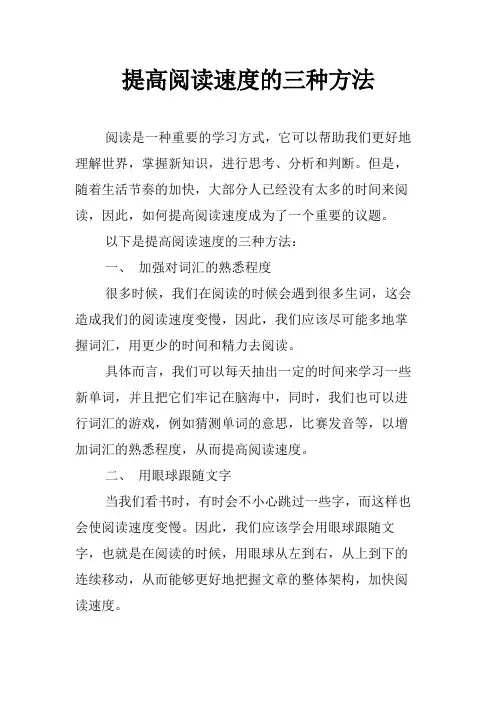 提高阅读速度的三种方法

阅读是一种重要的学习方式，它可以帮助我们更好地理解世界，掌握新知识，进行思考、分析和判断。但是，随着生活节奏的加快，大部分人已经没有太多的时间来阅读，因此，如何提高阅读速度成为了一个重要的议题。

以下是提高阅读速度的三种方法：

一、 加强对词汇的熟悉程度

很多时候，我们在阅读的时候会遇到很多生词，这会造成我们的阅读速度变慢，因此，我们应该尽可能多地掌握词汇，用更少的时间和精力去阅读。

具体而言，我们可以每天抽出一定的时间来学习一些新单词，并且把它们牢记在脑海中，同时，我们也可以进行词汇的游戏，例如猜测单词的意思，比赛发音等，以增加词汇的熟悉程度，从而提高阅读速度。

二、 用眼球跟随文字

当我们看书时，有时会不小心跳过一些字，而这样也会使阅读速度变慢。因此，我们应该学会用眼球跟随文字，也就是在阅读的时候，用眼球从左到右，从上到下的连续移动，从而能够更好地把握文章的整体架构，加快阅读速度。